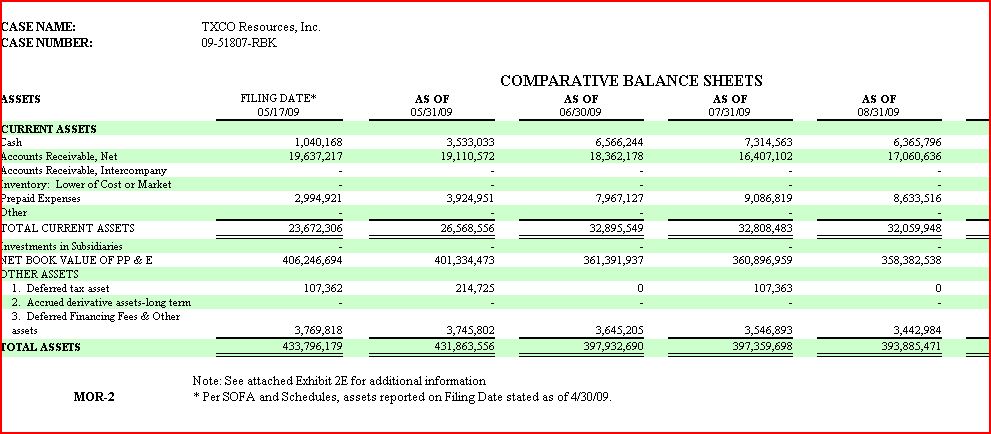 CASE NAME: TXCO Resources, Inc.
CASE NUMBER: 09-51807-RBK

COMPARATIVE BALANCE SHEETS

| ASSETS | FILING DATE* 05/17/09 | AS OF 05/31/09 | AS OF 06/30/09 | AS OF 07/31/09 | AS OF 08/31/09 |
|---|---|---|---|---|---|
| CURRENT ASSETS | | | | | |
| Cash | 1,040,168 | 3,533,033 | 6,566,244 | 7,314,563 | 6,365,796 |
| Accounts Receivable, Net | 19,637,217 | 19,110,572 | 18,362,178 | 16,407,102 | 17,060,636 |
| Accounts Receivable, Intercompany | - | - | - | - | - |
| Inventory: Lower of Cost or Market | - | - | - | - | - |
| Prepaid Expenses | 2,994,921 | 3,924,951 | 7,967,127 | 9,086,819 | 8,633,516 |
| Other | - | - | - | - | - |
| TOTAL CURRENT ASSETS | 23,672,306 | 26,568,556 | 32,895,549 | 32,808,483 | 32,059,948 |
| Investments in Subsidiaries | - | - | - | - | - |
| NET BOOK VALUE OF PP & E | 406,246,694 | 401,334,473 | 361,391,937 | 360,896,959 | 358,382,538 |
| OTHER ASSETS | | | | | |
| 1. Deferred tax asset | 107,362 | 214,725 | 0 | 107,363 | 0 |
| 2. Accrued derivative assets-long term | - | - | - | - | - |
| 3. Deferred Financing Fees & Other assets | 3,769,818 | 3,745,802 | 3,645,205 | 3,546,893 | 3,442,984 |
| TOTAL ASSETS | 433,796,179 | 431,863,556 | 397,932,690 | 397,359,698 | 393,885,471 |

Note: See attached Exhibit 2E for additional information
MOR-2
* Per SOFA and Schedules, assets reported on Filing Date stated as of 4/30/09.